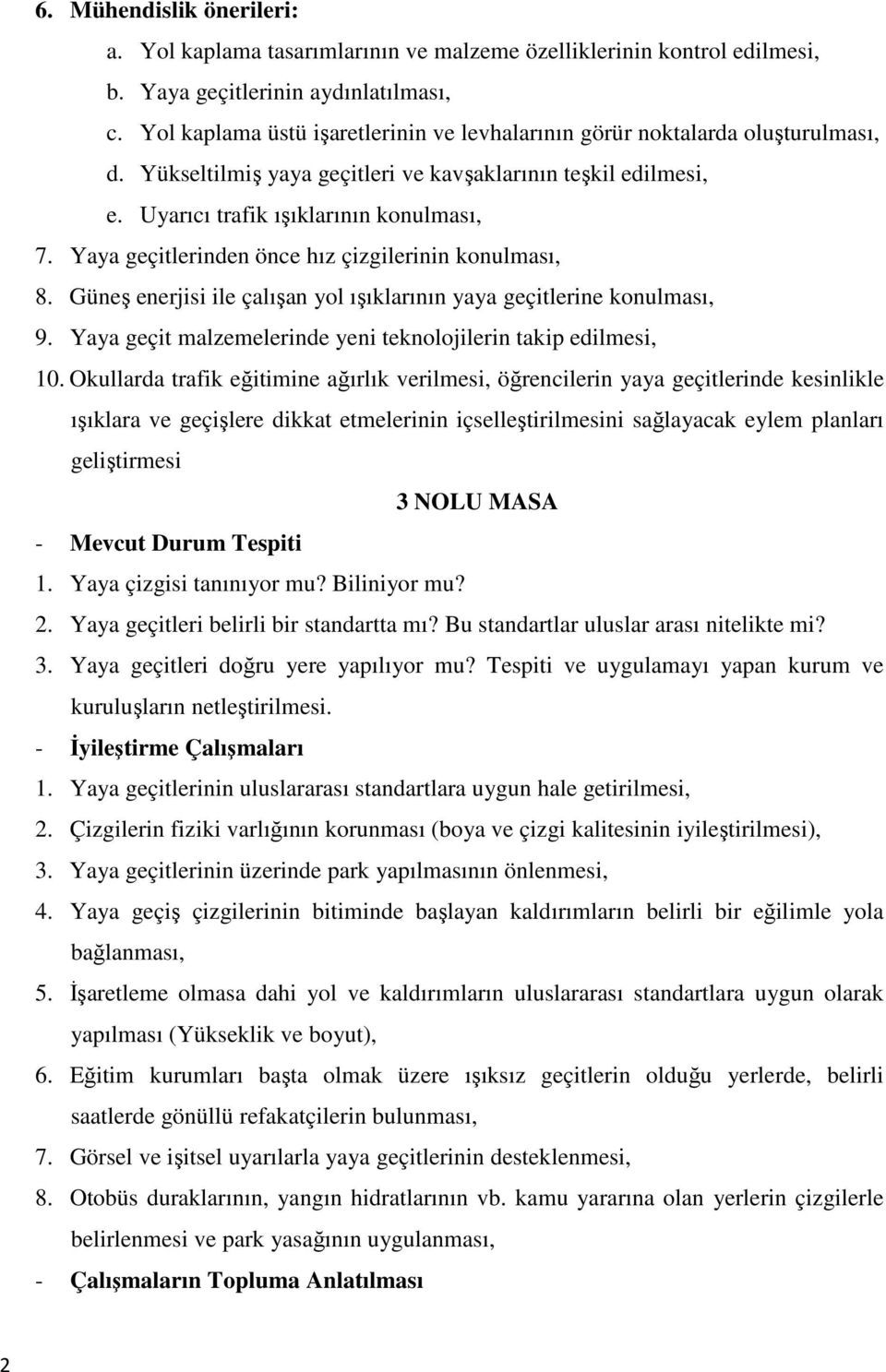 6. Mühendislik önerileri:

a. Yol kaplama tasarımlarının ve malzeme özelliklerinin kontrol edilmesi,

b. Yaya geçitlerinin aydınlatılması,

c. Yol kaplama üstü işaretlerinin ve levhalarının görür noktalarda oluşturulması,

d. Yükseltilmiş yaya geçitleri ve kavşaklarının teşkil edilmesi,

e. Uyarıcı trafik ışıklarının konulması,

7. Yaya geçitlerinden önce hız çizgilerinin konulması,

8. Güneş enerjisi ile çalışan yol ışıklarının yaya geçitlerine konulması,

9. Yaya geçit malzemelerinde yeni teknolojilerin takip edilmesi,

10. Okullarda trafik eğitimine ağırlık verilmesi, öğrencilerin yaya geçitlerinde kesinlikle ışıklara ve geçişlere dikkat etmelerinin içselleştirilmesini sağlayacak eylem planları geliştirmesi

3 NOLU MASA

- Mevcut Durum Tespiti

1. Yaya çizgisi tanınıyor mu? Biliniyor mu?

2. Yaya geçitleri belirli bir standartta mı? Bu standartlar uluslar arası nitelikte mi?

3. Yaya geçitleri doğru yere yapılıyor mu? Tespiti ve uygulamayı yapan kurum ve kuruluşların netleştirilmesi.

- İyileştirme Çalışmaları

1. Yaya geçitlerinin uluslararası standartlara uygun hale getirilmesi,

2. Çizgilerin fiziki varlığının korunması (boya ve çizgi kalitesinin iyileştirilmesi),

3. Yaya geçitlerinin üzerinde park yapılmasının önlenmesi,

4. Yaya geçiş çizgilerinin bitiminde başlayan kaldırımların belirli bir eğilimle yola bağlanması,

5. İşaretleme olmasa dahi yol ve kaldırımların uluslararası standartlara uygun olarak yapılması (Yükseklik ve boyut),

6. Eğitim kurumları başta olmak üzere ışıksız geçitlerin olduğu yerlerde, belirli saatlerde gönüllü refakatçilerin bulunması,

7. Görsel ve işitsel uyarılarla yaya geçitlerinin desteklenmesi,

8. Otobüs duraklarının, yangın hidratlarının vb. kamu yararına olan yerlerin çizgilerle belirlenmesi ve park yasağının uygulanması,

- Çalışmaların Topluma Anlatılması

2